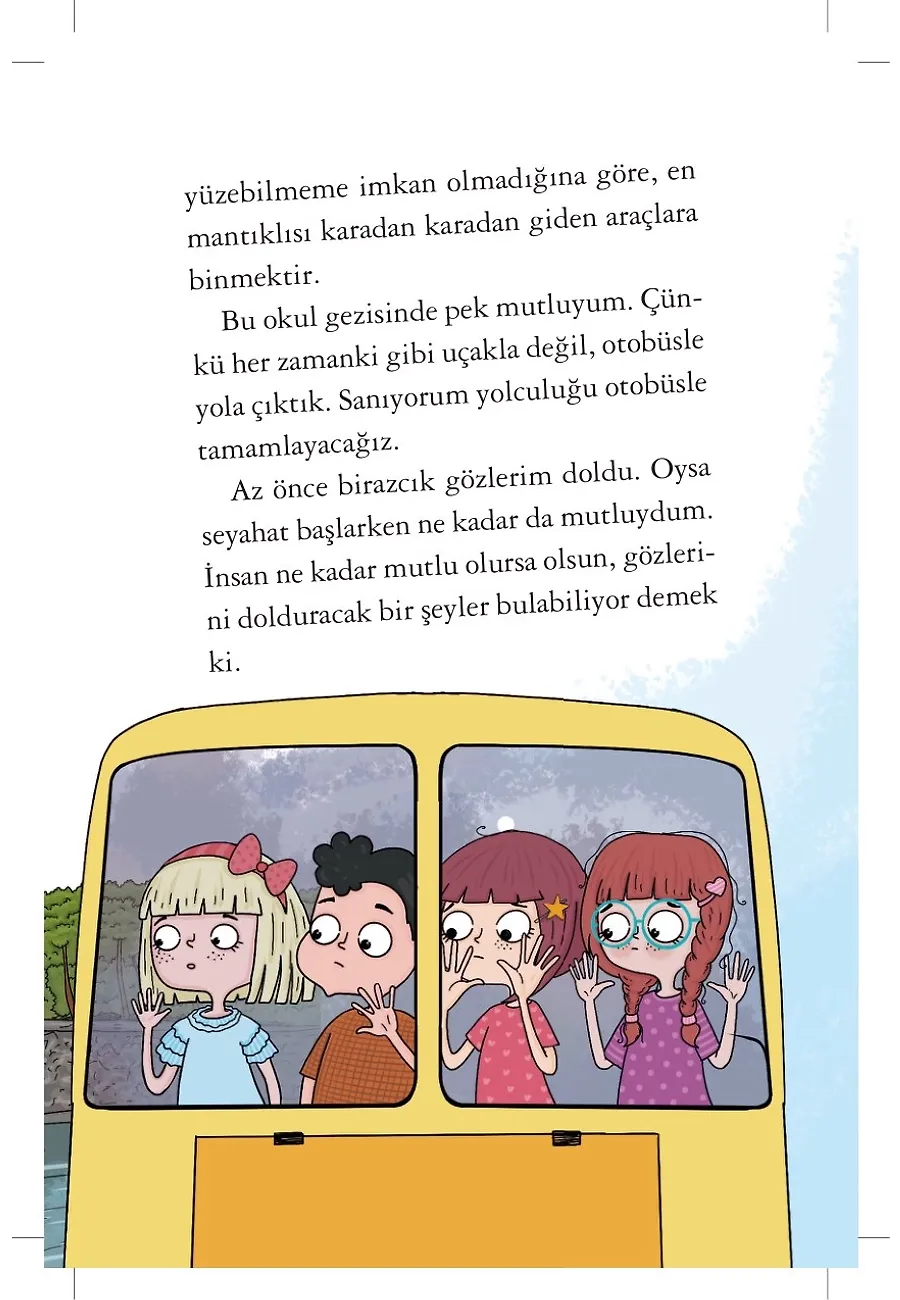 yüzebilmeme imkan olmadığına göre, en mantıklısı karadan karadan giden araçlara binmektir.

Bu okul gezisinde pek mutluyum. Çünkü her zamanki gibi uçakla değil, otobüsle yola çıktık. Sanıyorum yolculuğu otobüsle tamamlayacağız.

Az önce birazcık gözlerim doldu. Oysa seyahat başlarken ne kadar da mutluydum. İnsan ne kadar mutlu olursa olsun, gözlerini dolduracak bir şeyler bulabiliyor demek ki.